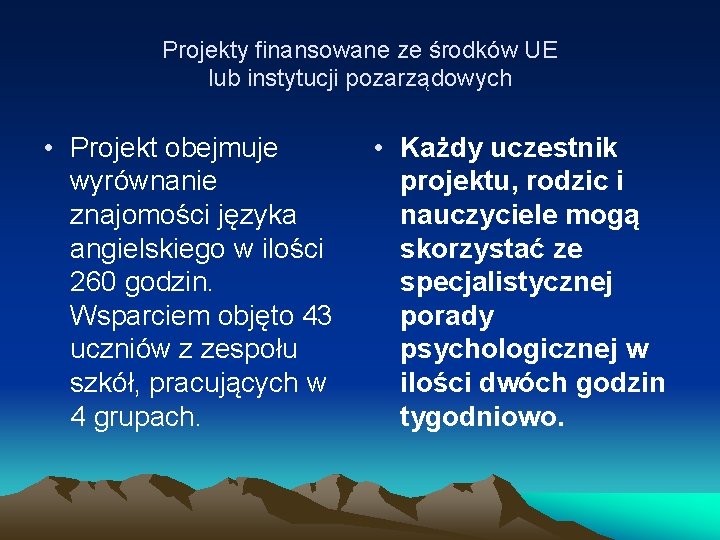 Projekty finansowane ze środków UE
lub instytucji pozarządowych

• Projekt obejmuje wyrównanie znajomości języka angielskiego w ilości 260 godzin. Wsparciem objęto 43 uczniów z zespołu szkół, pracujących w 4 grupach.

• Każdy uczestnik projektu, rodzic i nauczyciele mogą skorzystać ze specjalistycznej porady psychologicznej w ilości dwóch godzin tygodniowo.